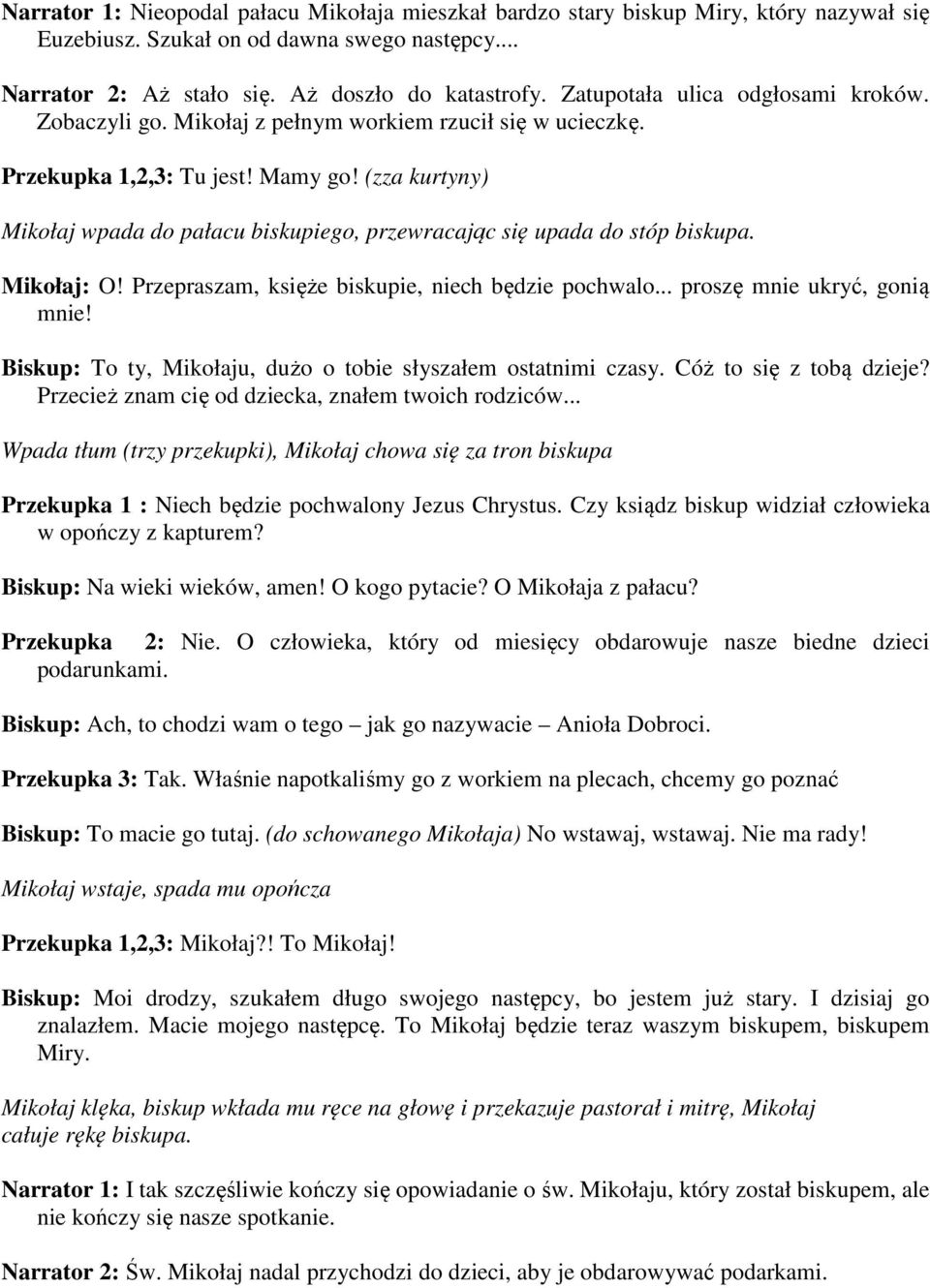 Narrator 1: Nieopodal pałacu Mikołaja mieszkał bardzo stary biskup Miry, który nazywał się Euzebiusz. Szukał on od dawna swego następcy....

Narrator 2: Aż stało się. Aż doszło do katastrofy. Zatupotała ulica odgłosami kroków. Zobaczyli go. Mikołaj z pełnym workiem rzucił się w ucieczkę.

Przekupka 1,2,3: Tu jest! Mamy go! (zza kurtyny)

Mikołaj wpada do pałacu biskupiego, przewracając się upada do stóp biskupa.

Mikołaj: O! Przepraszam, księże biskupie, niech będzie pochwalo... proszę mnie ukryć, gonią mnie!

Biskup: To ty, Mikołaju, dużo o tobie słyszałem ostatnimi czasy. Cóż to się z tobą dzieje? Przecież znam cię od dziecka, znałem twoich rodziców...

Wpada tłum (trzy przekupki), Mikołaj chowa się za tron biskupa

Przekupka 1 : Niech będzie pochwalony Jezus Chrystus. Czy ksiądz biskup widział człowieka w opończy z kapturem?

Biskup: Na wieki wieków, amen! O kogo pytacie? O Mikołaja z pałacu?

Przekupka 2: Nie. O człowieka, który od miesięcy obdarowuje nasze biedne dzieci podarunkami.

Biskup: Ach, to chodzi wam o tego – jak go nazywacie – Anioła Dobroci.

Przekupka 3: Tak. Właśnie napotkaliśmy go z workiem na plecach, chcemy go poznać

Biskup: To macie go tutaj. (do schowanego Mikołaja) No wstawaj, wstawaj. Nie ma rady!

Mikołaj wstaje, spada mu opończa

Przekupka 1,2,3: Mikołaj?! To Mikołaj!

Biskup: Moi drodzy, szukałem długo swojego następcy, bo jestem już stary. I dzisiaj go znalazłem. Macie mojego następcę. To Mikołaj będzie teraz waszym biskupem, biskupem Miry.

Mikołaj klęka, biskup wkłada mu ręce na głowę i przekazuje pastorał i mitrę, Mikołaj całuje rękę biskupa.

Narrator 1: I tak szczęśliwie kończy się opowiadanie o św. Mikołaju, który został biskupem, ale nie kończy się nasze spotkanie.

Narrator 2: Św. Mikołaj nadal przychodzi do dzieci, aby je obdarowywać podarkami.